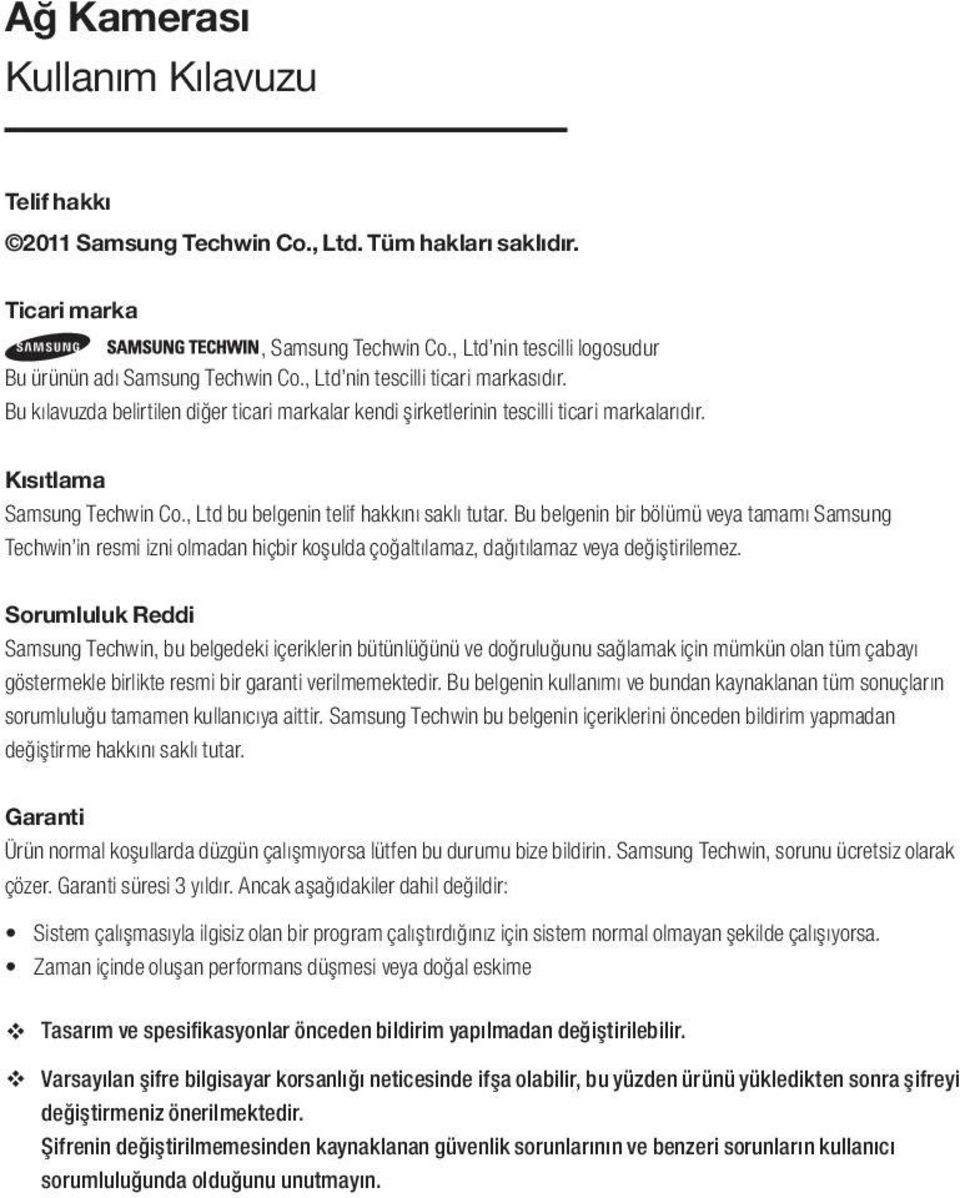 Ağ Kamerası
Kullanım Kılavuzu

Telif hakkı
©2011 Samsung Techwin Co., Ltd. Tüm hakları saklıdır.

Ticari marka
SAMSUNG SAMSUNG TECHWIN, Samsung Techwin Co., Ltd'nin tescilli logosudur
Bu ürünün adı Samsung Techwin Co., Ltd'nin tescilli ticari markasıdır.
Bu kılavuzda belirtilen diğer ticari markalar kendi şirketlerinin tescilli ticari markalarıdır.

Kısıtlama
Samsung Techwin Co., Ltd bu belgenin telif hakkını saklı tutar. Bu belgenin bir bölümü veya tamamı Samsung Techwin'in resmi izni olmadan hiçbir koşulda çoğaltılamaz, dağıtılamaz veya değiştirilemez.

Sorumluluk Reddi
Samsung Techwin, bu belgedeki içeriklerin bütünlüğünü ve doğruluğunu sağlamak için mümkün olan tüm çabayı göstermekle birlikte resmi bir garanti verilmemektedir. Bu belgenin kullanımı ve bundan kaynaklanan tüm sonuçların sorumluluğu tamamen kullanıcıya aittir. Samsung Techwin bu belgenin içeriklerini önceden bildirim yapmadan değiştirme hakkını saklı tutar.

Garanti
Ürün normal koşullarda düzgün çalışmıyorsa lütfen bu durumu bize bildirin. Samsung Techwin, sorunu ücretsiz olarak çözer. Garanti süresi 3 yıldır. Ancak aşağıdakiler dahil değildir:

• Sistem çalışmasıyla ilgisiz olan bir program çalıştırdığınız için sistem normal olmayan şekilde çalışıyorsa.
• Zaman içinde oluşan performans düşmesi veya doğal eskime

❖ Tasarım ve spesifikasyonlar önceden bildirim yapılmadan değiştirilebilir.

❖ Varsayılan şifre bilgisayar korsanlığı neticesinde ifşa olabilir, bu yüzden ürünü yükledikten sonra şifreyi değiştirmeniz önerilmektedir.
Şifrenin değiştirilmemesinden kaynaklanan güvenlik sorunlarının ve benzeri sorunların kullanıcı sorumluluğunda olduğunu unutmayın.